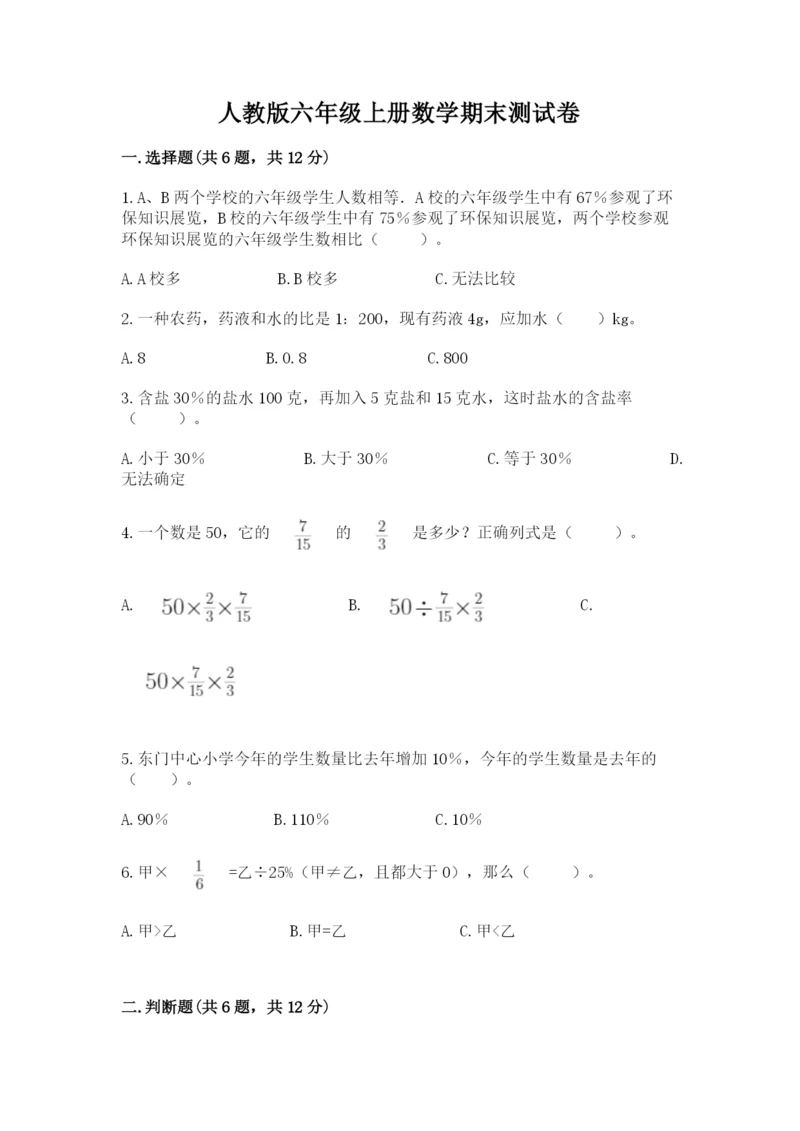 人教版六年级上册数学期末测试卷

一.选择题(共6题，共12分)

1.A、B两个学校的六年级学生人数相等．A校的六年级学生中有67%参观了环保知识展览，B校的六年级学生中有75%参观了环保知识展览，两个学校参观环保知识展览的六年级学生数相比（　　）。

A.A校多　　B.B校多　　C.无法比较

2.一种农药，药液和水的比是1：200，现有药液4g，应加水（　　）kg。

A.8　　B.0.8　　C.800

3.含盐30%的盐水100克，再加入5克盐和15克水，这时盐水的含盐率（　　）。

A.小于30%　　B.大于30%　　C.等于30%　　D.无法确定

4.一个数是50，它的 $\frac{7}{15}$ 的 $\frac{2}{3}$ 是多少？正确列式是（　　）。

A. $50\times\frac{2}{3}\times\frac{7}{15}$　　B. $50\div\frac{7}{15}\times\frac{2}{3}$　　C. $50\times\frac{7}{15}\times\frac{2}{3}$

5.东门中心小学今年的学生数量比去年增加10%，今年的学生数量是去年的（　　）。

A.90%　　B.110%　　C.10%

6.甲× $\frac{1}{6}$ =乙÷25%（甲≠乙，且都大于0），那么（　　）。

A.甲>乙　　B.甲=乙　　C.甲<乙

二.判断题(共6题，共12分)